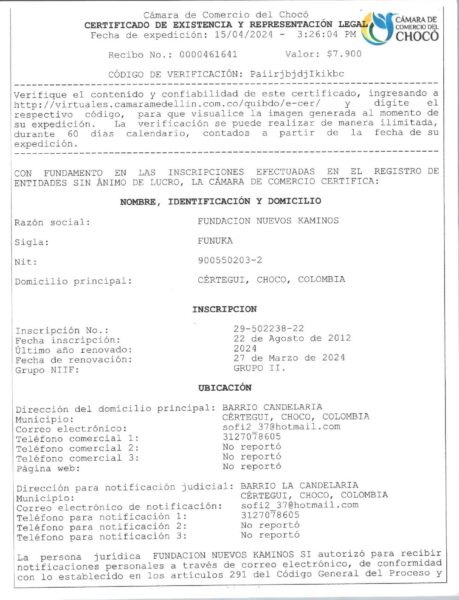 Cámara de Comercio del Chocó
CERTIFICADO DE EXISTENCIA Y REPRESENTACIÓN LEGAL
Fecha de expedición: 15/04/2024 - 3:26:04 PM

CÁMARA DE COMERCIO DEL CHOCÓ

Recibo No.: 0000461641 Valor: $7.900

CÓDIGO DE VERIFICACIÓN: PaiirjbjdjIkikbc

Verifique el contenido y confiabilidad de este certificado, ingresando a http://virtuales.camaramedellin.com.co/quibdo/e-cer/ y digite el respectivo código, para que visualice la imagen generada al momento de su expedición. La verificación se puede realizar de manera ilimitada, durante 60 días calendario, contados a partir de la fecha de su expedición.

CON FUNDAMENTO EN LAS INSCRIPCIONES EFECTUADAS EN EL REGISTRO DE ENTIDADES SIN ÁNIMO DE LUCRO, LA CÁMARA DE COMERCIO CERTIFICA:

NOMBRE, IDENTIFICACIÓN Y DOMICILIO

Razón social: FUNDACION NUEVOS KAMINOS

Sigla: FUNUKA

Nit: 900550203-2

Domicilio principal: CÉRTEGUI, CHOCO, COLOMBIA

INSCRIPCION

Inscripción No.: 29-502238-22
Fecha inscripción: 22 de Agosto de 2012
Último año renovado: 2024
Fecha de renovación: 27 de Marzo de 2024
Grupo NIIF: GRUPO II.

UBICACIÓN

Dirección del domicilio principal: BARRIO CANDELARIA
Municipio: CÉRTEGUI, CHOCO, COLOMBIA
Correo electrónico: sofi2_37@hotmail.com
Teléfono comercial 1: 3127078605
Teléfono comercial 2: No reportó
Teléfono comercial 3: No reportó
Página web: No reportó

Dirección para notificación judicial: BARRIO LA CANDELARIA
Municipio: CÉRTEGUI, CHOCO, COLOMBIA
Correo electrónico de notificación: sofi2_37@hotmail.com
Teléfono para notificación 1: 3127078605
Teléfono para notificación 2: No reportó
Teléfono para notificación 3: No reportó

La persona jurídica FUNDACION NUEVOS KAMINOS SI autorizó para recibir notificaciones personales a través de correo electrónico, de conformidad con lo establecido en los artículos 291 del Código General del Proceso y